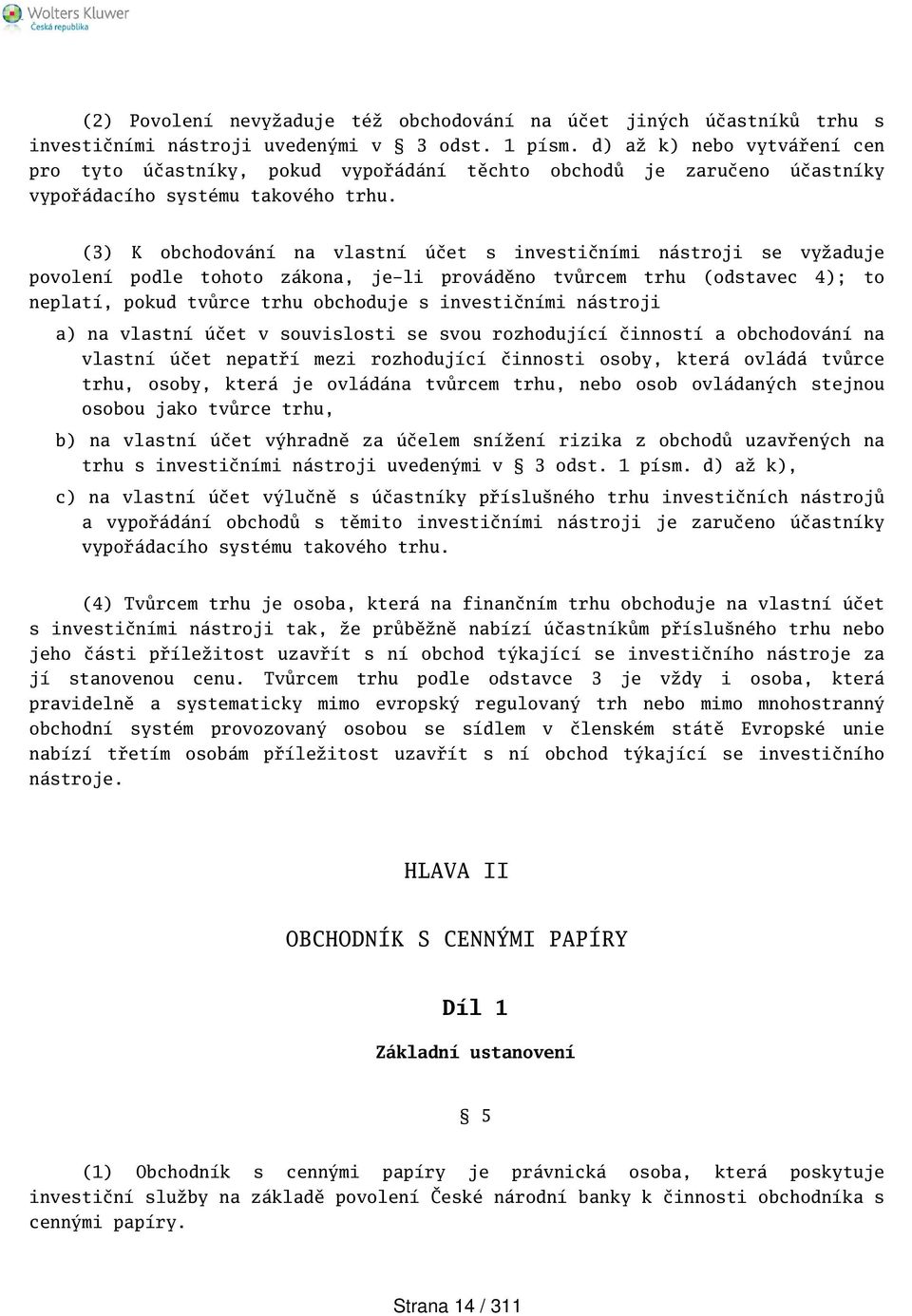 Wolters Kluwer
Česká republika

(2) Povolení nevyžaduje též obchodování na účet jiných účastníků trhu s investičními nástroji uvedenými v § 3 odst. 1 písm. d) až k) nebo vytváření cen pro tyto účastníky, pokud vypořádání těchto obchodů je zaručeno účastníky vypořádacího systému takového trhu.

(3) K obchodování na vlastní účet s investičními nástroji se vyžaduje povolení podle tohoto zákona, je-li prováděno tvůrcem trhu (odstavec 4); to neplatí, pokud tvůrce trhu obchoduje s investičními nástroji

a) na vlastní účet v souvislosti se svou rozhodující činností a obchodování na vlastní účet nepatří mezi rozhodující činnosti osoby, která ovládá tvůrce trhu, osoby, která je ovládána tvůrcem trhu, nebo osob ovládaných stejnou osobou jako tvůrce trhu,

b) na vlastní účet výhradně za účelem snížení rizika z obchodů uzavřených na trhu s investičními nástroji uvedenými v § 3 odst. 1 písm. d) až k),

c) na vlastní účet výlučně s účastníky příslušného trhu investičních nástrojů a vypořádání obchodů s těmito investičními nástroji je zaručeno účastníky vypořádacího systému takového trhu.

(4) Tvůrcem trhu je osoba, která na finančním trhu obchoduje na vlastní účet s investičními nástroji tak, že průběžně nabízí účastníkům příslušného trhu nebo jeho části příležitost uzavřít s ní obchod týkající se investičního nástroje za jí stanovenou cenu. Tvůrcem trhu podle odstavce 3 je vždy i osoba, která pravidelně a systematicky mimo evropský regulovaný trh nebo mimo mnohostranný obchodní systém provozovaný osobou se sídlem v členském státě Evropské unie nabízí třetím osobám příležitost uzavřít s ní obchod týkající se investičního nástroje.

HLAVA II

OBCHODNÍK S CENNÝMI PAPÍRY

Díl 1

Základní ustanovení

§ 5

(1) Obchodník s cennými papíry je právnická osoba, která poskytuje investiční služby na základě povolení České národní banky k činnosti obchodníka s cennými papíry.

Strana 14 / 311